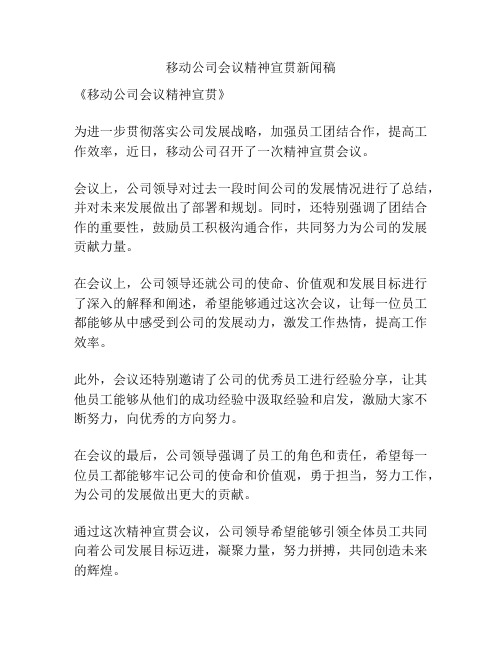 移动公司会议精神宣贯新闻稿

《移动公司会议精神宣贯》

为进一步贯彻落实公司发展战略，加强员工团结合作，提高工作效率，近日，移动公司召开了一次精神宣贯会议。

会议上，公司领导对过去一段时间公司的发展情况进行了总结，并对未来发展做出了部署和规划。同时，还特别强调了团结合作的重要性，鼓励员工积极沟通合作，共同努力为公司的发展贡献力量。

在会议上，公司领导还就公司的使命、价值观和发展目标进行了深入的解释和阐述，希望能够通过这次会议，让每一位员工都能够从中感受到公司的发展动力，激发工作热情，提高工作效率。

此外，会议还特别邀请了公司的优秀员工进行经验分享，让其他员工能够从他们的成功经验中汲取经验和启发，激励大家不断努力，向优秀的方向努力。

在会议的最后，公司领导强调了员工的角色和责任，希望每一位员工都能够牢记公司的使命和价值观，勇于担当，努力工作，为公司的发展做出更大的贡献。

通过这次精神宣贯会议，公司领导希望能够引领全体员工共同向着公司发展目标迈进，凝聚力量，努力拼搏，共同创造未来的辉煌。